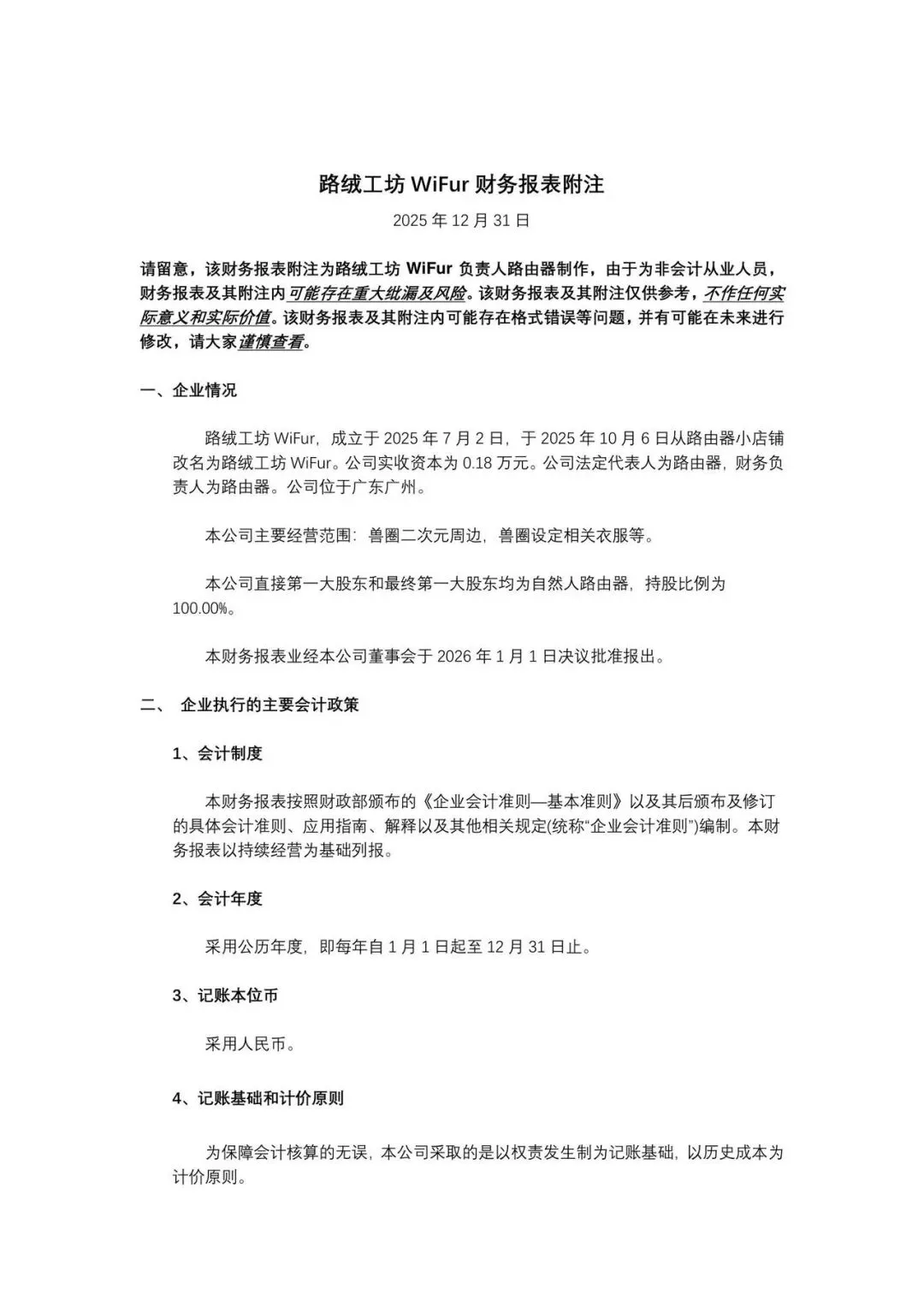 路绒工坊 WiFur 财务报表附注

2025 年 12 月 31 日

请留意，该财务报表附注为路绒工坊 WiFur 负责人路由器制作，由于为非会计从业人员，财务报表及其附注内可能存在重大纰漏及风险。该财务报表及其附注仅供参考，不作任何实际意义和实际价值。该财务报表及其附注内可能存在格式错误等问题，并有可能在未来进行修改，请大家谨慎查看。

一、企业情况

路绒工坊 WiFur，成立于 2025 年 7 月 2 日，于 2025 年 10 月 6 日从路由器小店铺改名为路绒工坊 WiFur。公司实收资本为 0.18 万元。公司法定代表人为路由器，财务负责人为路由器。公司位于广东广州。

本公司主要经营范围：兽圈二次元周边，兽圈设定相关衣服等。

本公司直接第一大股东和最终第一大股东均为自然人路由器，持股比例为 100.00%。

本财务报表业经本公司董事会于 2026 年 1 月 1 日决议批准报出。

二、 企业执行的主要会计政策

1、会计制度

本财务报表按照财政部颁布的《企业会计准则—基本准则》以及其后颁布及修订的具体会计准则、应用指南、解释以及其他相关规定(统称“企业会计准则”)编制。本财务报表以持续经营为基础列报。

2、会计年度

采用公历年度，即每年自 1 月 1 日起至 12 月 31 日止。

3、记账本位币

采用人民币。

4、记账基础和计价原则

为保障会计核算的无误，本公司采取的是以权责发生制为记账基础，以历史成本为计价原则。